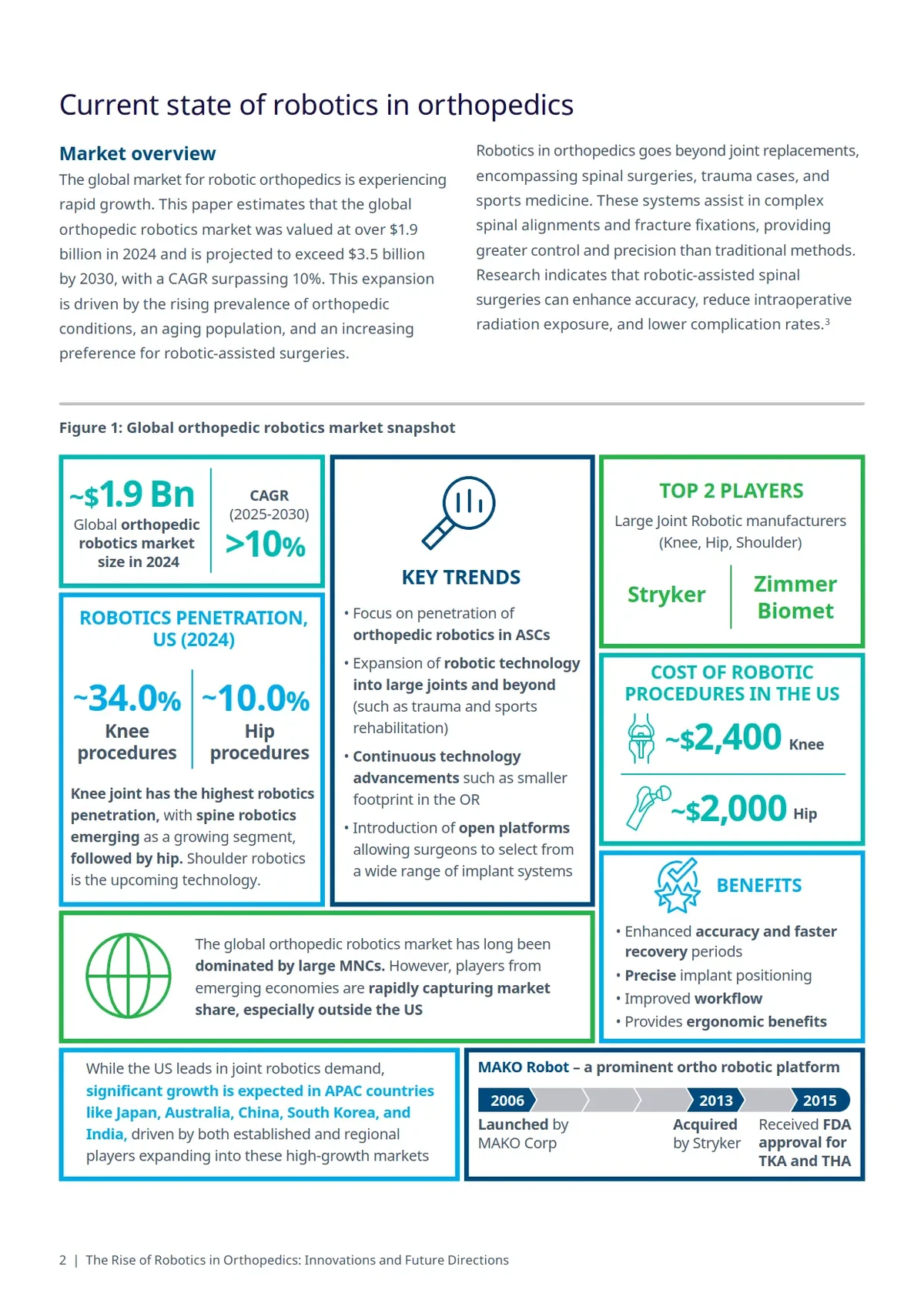 Current state of robotics in orthopedics

Market overview

The global market for robotic orthopedics is experiencing rapid growth. This paper estimates that the global orthopedic robotics market was valued at over $1.9 billion in 2024 and is projected to exceed $3.5 billion by 2030, with a CAGR surpassing 10%. This expansion is driven by the rising prevalence of orthopedic conditions, an aging population, and an increasing preference for robotic-assisted surgeries.

Robotics in orthopedics goes beyond joint replacements, encompassing spinal surgeries, trauma cases, and sports medicine. These systems assist in complex spinal alignments and fracture fixations, providing greater control and precision than traditional methods. Research indicates that robotic-assisted spinal surgeries can enhance accuracy, reduce intraoperative radiation exposure, and lower complication rates.$^3$

Figure 1: Global orthopedic robotics market snapshot

~$1.9 Bn
Global orthopedic robotics market size in 2024

CAGR (2025-2030)
>10%

ROBOTICS PENETRATION, US (2024)

~34.0%
Knee procedures

~10.0%
Hip procedures

Knee joint has the highest robotics penetration, with spine robotics emerging as a growing segment, followed by hip. Shoulder robotics is the upcoming technology.

KEY TRENDS

• Focus on penetration of orthopedic robotics in ASCs
• Expansion of robotic technology into large joints and beyond (such as trauma and sports rehabilitation)
• Continuous technology advancements such as smaller footprint in the OR
• Introduction of open platforms allowing surgeons to select from a wide range of implant systems

TOP 2 PLAYERS

Large Joint Robotic manufacturers (Knee, Hip, Shoulder)

Stryker

Zimmer Biomet

COST OF ROBOTIC PROCEDURES IN THE US

~$2,400 Knee

~$2,000 Hip

BENEFITS

• Enhanced accuracy and faster recovery periods
• Precise implant positioning
• Improved workflow
• Provides ergonomic benefits

The global orthopedic robotics market has long been dominated by large MNCs. However, players from emerging economies are rapidly capturing market share, especially outside the US

While the US leads in joint robotics demand, significant growth is expected in APAC countries like Japan, Australia, China, South Korea, and India, driven by both established and regional players expanding into these high-growth markets

MAKO Robot – a prominent ortho robotic platform

2006
Launched by MAKO Corp

2013
Acquired by Stryker

2015
Received FDA approval for TKA and THA

2 | The Rise of Robotics in Orthopedics: Innovations and Future Directions